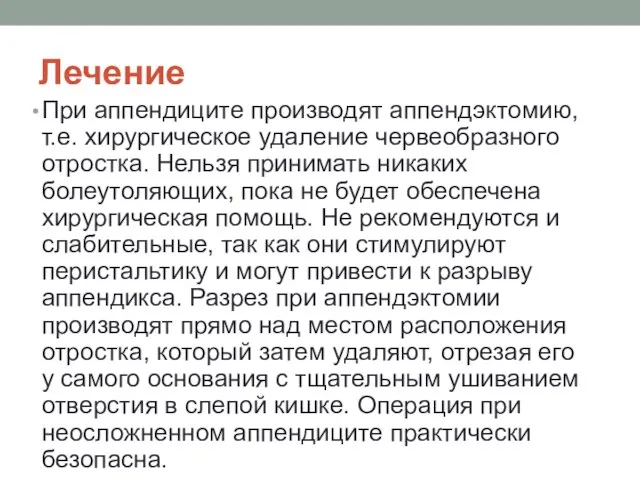 Лечение

• При аппендиците производят аппендэктомию, т.е. хирургическое удаление червеобразного отростка. Нельзя принимать никаких болеутоляющих, пока не будет обеспечена хирургическая помощь. Не рекомендуются и слабительные, так как они стимулируют перистальтику и могут привести к разрыву аппендикса. Разрез при аппендэктомии производят прямо над местом расположения отростка, который затем удаляют, отрезая его у самого основания с тщательным ушиванием отверстия в слепой кишке. Операция при неосложненном аппендиците практически безопасна.